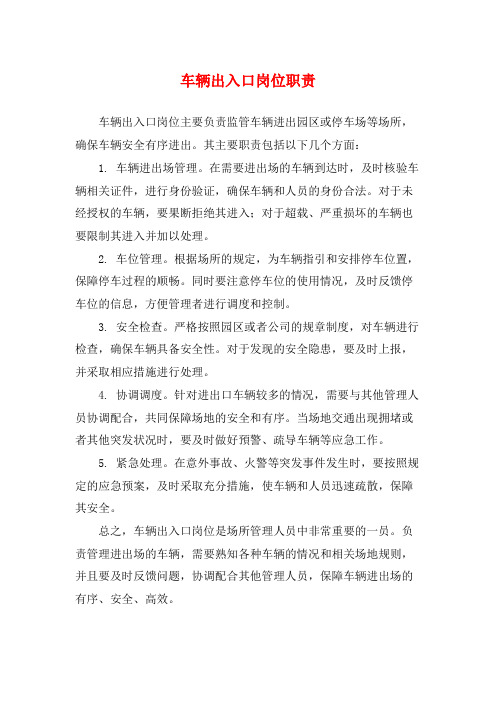 车辆出入口岗位职责

车辆出入口岗位主要负责监管车辆进出园区或停车场等场所，确保车辆安全有序进出。其主要职责包括以下几个方面：

1. 车辆进出场管理。在需要进出场的车辆到达时，及时核验车辆相关证件，进行身份验证，确保车辆和人员的身份合法。对于未经授权的车辆，要果断拒绝其进入；对于超载、严重损坏的车辆也要限制其进入并加以处理。

2. 车位管理。根据场所的规定，为车辆指引和安排停车位置，保障停车过程的顺畅。同时要注意停车位的使用情况，及时反馈停车位的信息，方便管理者进行调度和控制。

3. 安全检查。严格按照园区或者公司的规章制度，对车辆进行检查，确保车辆具备安全性。对于发现的安全隐患，要及时上报，并采取相应措施进行处理。

4. 协调调度。针对进出口车辆较多的情况，需要与其他管理人员协调配合，共同保障场地的安全和有序。当场地交通出现拥堵或者其他突发状况时，要及时做好预警、疏导车辆等应急工作。

5. 紧急处理。在意外事故、火警等突发事件发生时，要按照规定的应急预案，及时采取充分措施，使车辆和人员迅速疏散，保障其安全。

总之，车辆出入口岗位是场所管理人员中非常重要的一员。负责管理进出场的车辆，需要熟知各种车辆的情况和相关场地规则，并且要及时反馈问题，协调配合其他管理人员，保障车辆进出场的有序、安全、高效。